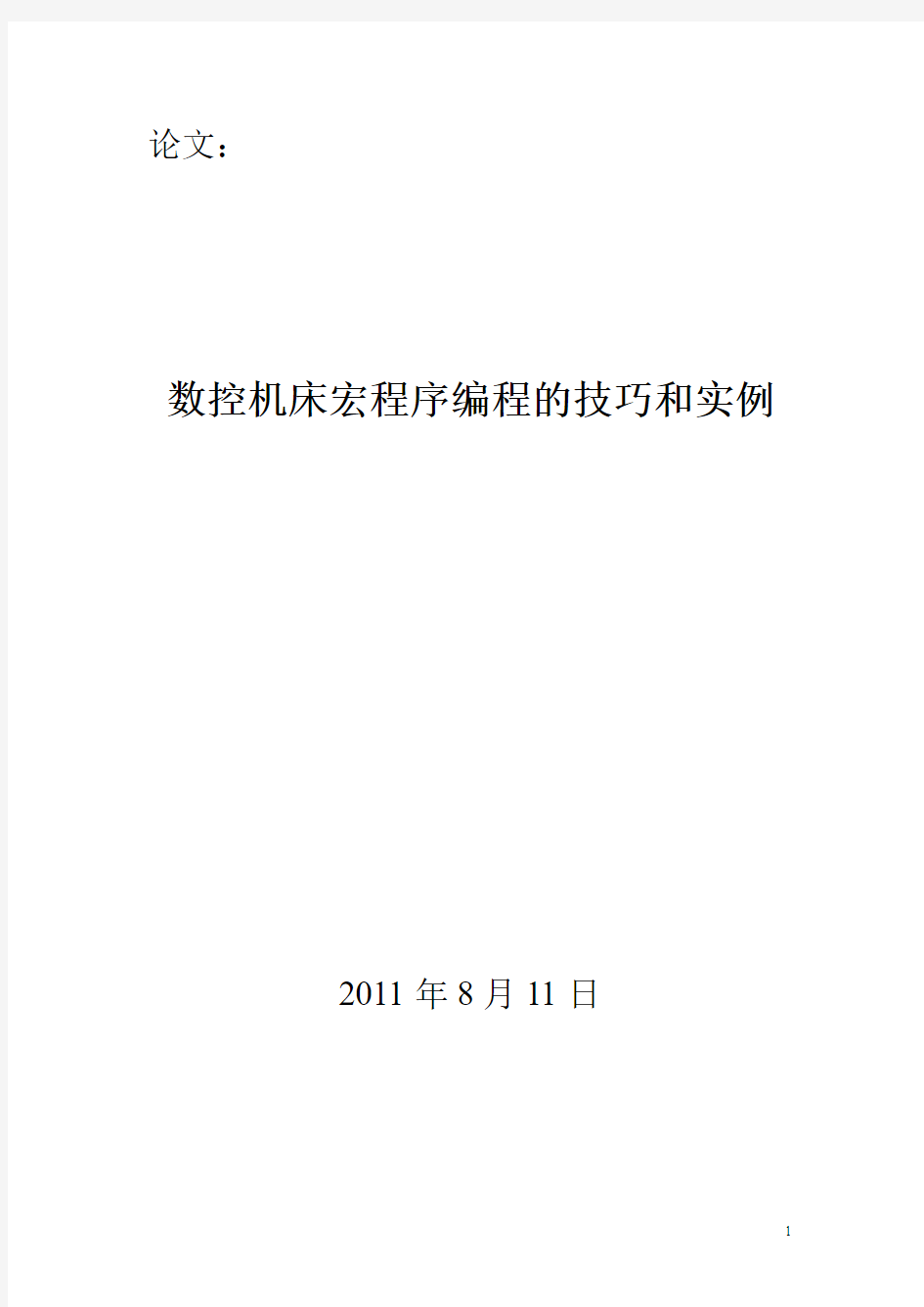 论文：

数控机床宏程序编程的技巧和实例

2011 年 8 月 11 日

1